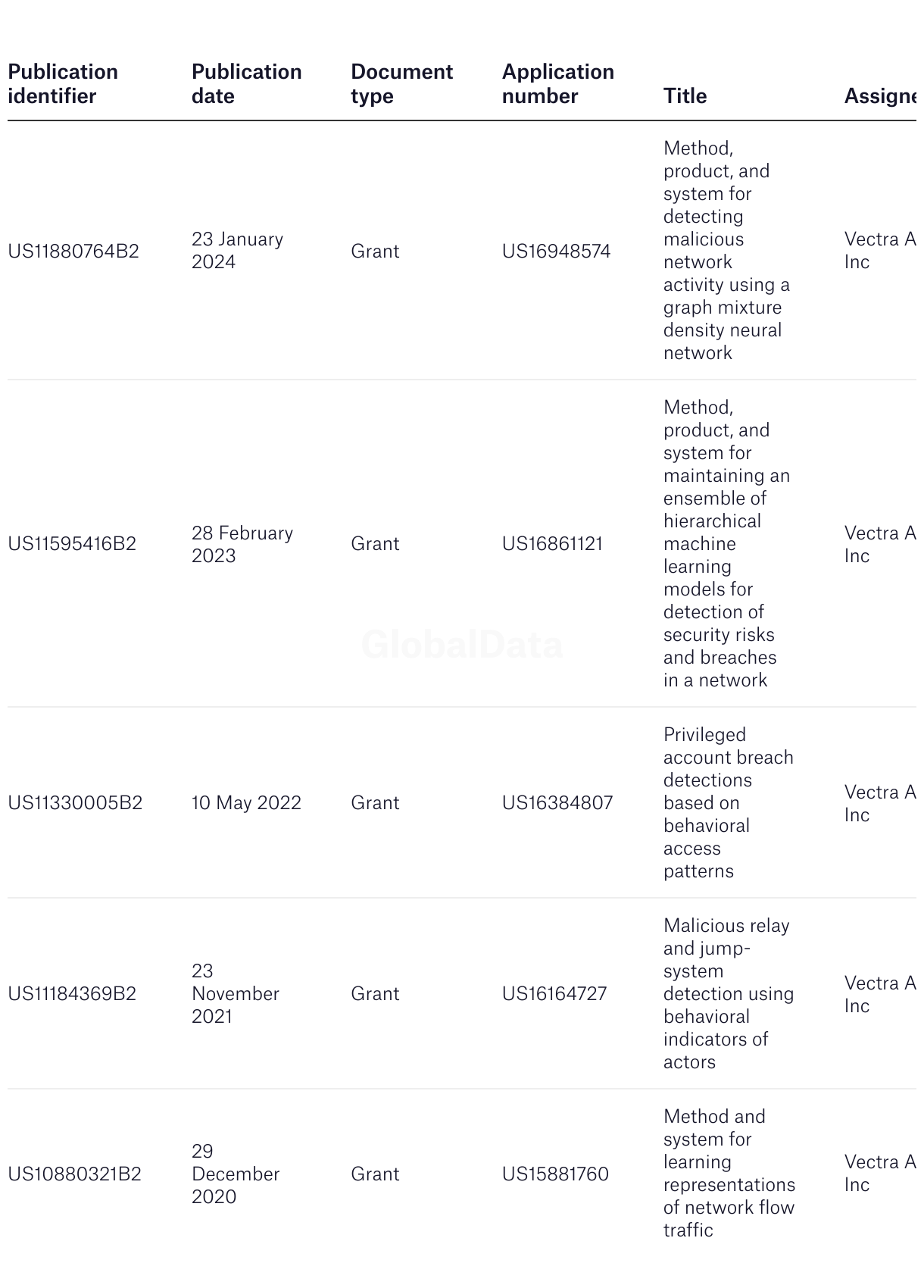 | Publication identifier | Publication date | Document type | Application number | Title | Assigne |
|---|---|---|---|---|---|
| US11880764B2 | 23 January 2024 | Grant | US16948574 | Method, product, and system for detecting malicious network activity using a graph mixture density neural network | Vectra A Inc |
| US11595416B2 | 28 February 2023 | Grant | US16861121 | Method, product, and system for maintaining an ensemble of hierarchical machine learning models for detection of security risks and breaches in a network | Vectra A Inc |
| US11330005B2 | 10 May 2022 | Grant | US16384807 | Privileged account breach detections based on behavioral access patterns | Vectra A Inc |
| US11184369B2 | 23 November 2021 | Grant | US16164727 | Malicious relay and jump-system detection using behavioral indicators of actors | Vectra A Inc |
| US10880321B2 | 29 December 2020 | Grant | US15881760 | Method and system for learning representations of network flow traffic | Vectra A Inc |

GlobalData